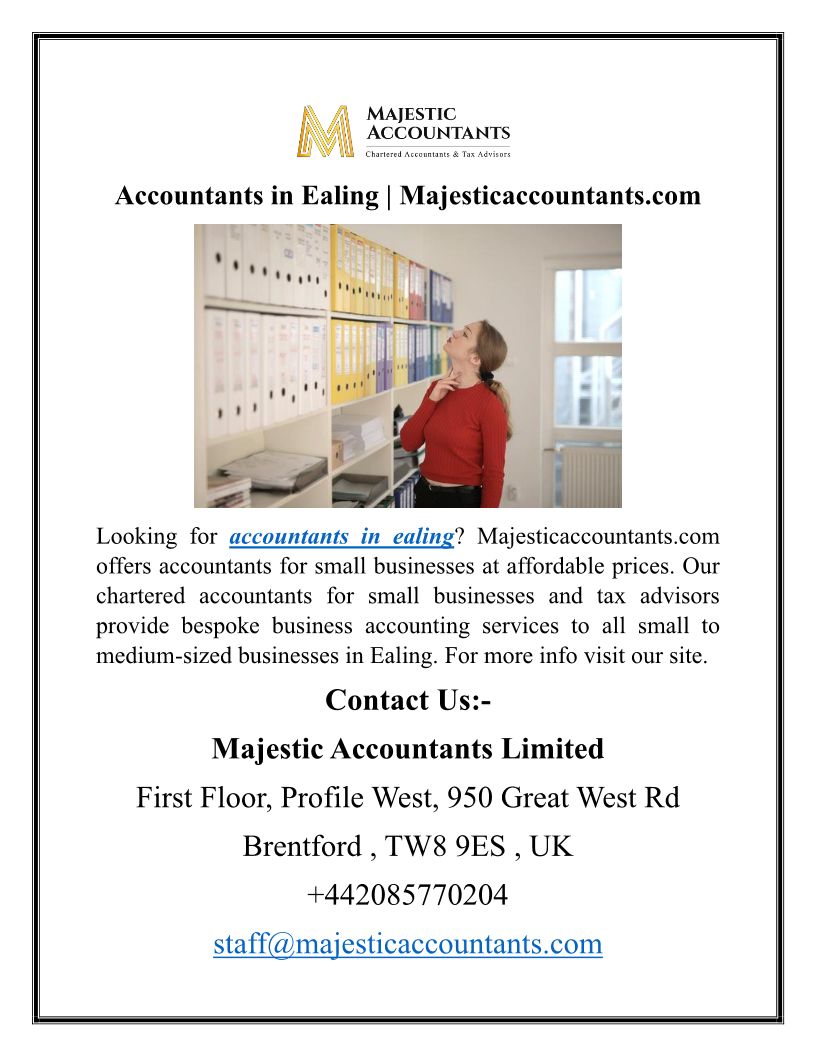 MAJESTIC ACCOUNTANTS
Chartered Accountants & Tax Advisors

Accountants in Ealing | Majesticaccountants.com

Looking for accountants in ealing? Majesticaccountants.com offers accountants for small businesses at affordable prices. Our chartered accountants for small businesses and tax advisors provide bespoke business accounting services to all small to medium-sized businesses in Ealing. For more info visit our site.

Contact Us:-

Majestic Accountants Limited

First Floor, Profile West, 950 Great West Rd

Brentford , TW8 9ES , UK

+442085770204

staff@majesticaccountants.com